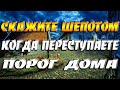 СКАЖИТЕ ШЕПОТОМ
КОГДА ПЕРЕСТУПАЕТЕ
ПОРОГ ДОМА